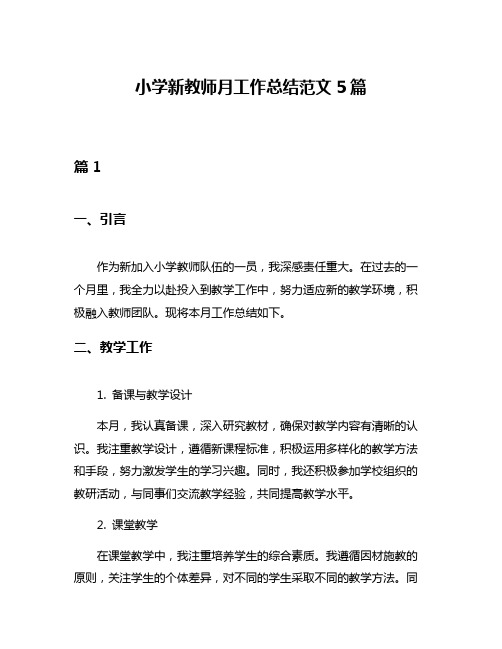 小学新教师月工作总结范文 5 篇

篇 1

一、引言

作为新加入小学教师队伍的一员，我深感责任重大。在过去的一个月里，我全力以赴投入到教学工作中，努力适应新的教学环境，积极融入教师团队。现将本月工作总结如下。

二、教学工作

1. 备课与教学设计

本月，我认真备课，深入研究教材，确保对教学内容有清晰的认识。我注重教学设计，遵循新课程标准，积极运用多样化的教学方法和手段，努力激发学生的学习兴趣。同时，我还积极参加学校组织的教研活动，与同事们交流教学经验，共同提高教学水平。

2. 课堂教学

在课堂教学中，我注重培养学生的综合素质。我遵循因材施教的原则，关注学生的个体差异，对不同的学生采取不同的教学方法。同